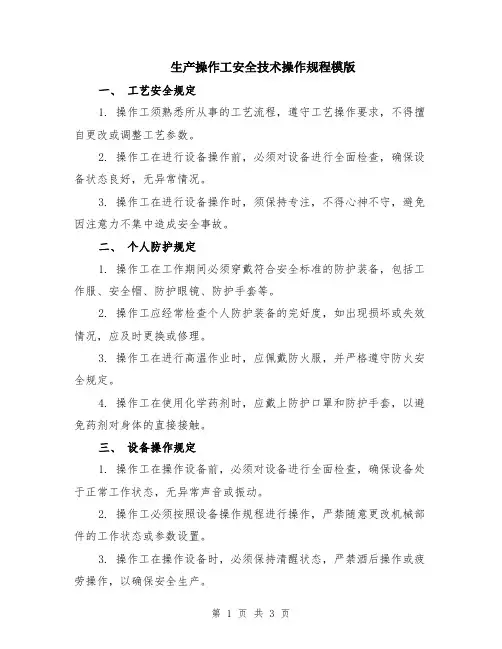 生产操作工安全技术操作规程模版

一、 工艺安全规定

1. 操作工须熟悉所从事的工艺流程，遵守工艺操作要求，不得擅自更改或调整工艺参数。

2. 操作工在进行设备操作前，必须对设备进行全面检查，确保设备状态良好，无异常情况。

3. 操作工在进行设备操作时，须保持专注，不得心神不守，避免因注意力不集中造成安全事故。

二、 个人防护规定

1. 操作工在工作期间必须穿戴符合安全标准的防护装备，包括工作服、安全帽、防护眼镜、防护手套等。

2. 操作工应经常检查个人防护装备的完好度，如出现损坏或失效情况，应及时更换或修理。

3. 操作工在进行高温作业时，应佩戴防火服，并严格遵守防火安全规定。

4. 操作工在使用化学药剂时，应戴上防护口罩和防护手套，以避免药剂对身体的直接接触。

三、 设备操作规定

1. 操作工在操作设备前，必须对设备进行全面检查，确保设备处于正常工作状态，无异常声音或振动。

2. 操作工必须按照设备操作规程进行操作，严禁随意更改机械部件的工作状态或参数设置。

3. 操作工在操作设备时，必须保持清醒状态，严禁酒后操作或疲劳操作，以确保安全生产。

第 1 页 共 3 页